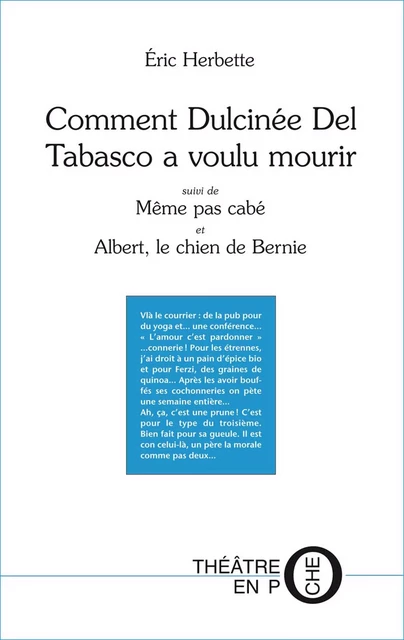 Éric Herbette

Comment Dulcinée Del Tabasco a voulu mourir

suivi de

Même pas cabé

et

Albert, le chien de Bernie

Vlà le courrier : de la pub pour du yoga et... une conférence... « L'amour c'est pardonner » ...connerie ! Pour les étrennes, j'ai droit à un pain d'épice bio et pour Ferzi, des graines de quinoa... Après les avoir bouffés ses cochonneries on pète une semaine entière...
Ah, ça, c'est une prune ! C'est pour le type du troisième. Bien fait pour sa gueule. Il est con celui-là, un père la morale comme pas deux...

THÉÂTRE EN POCHE